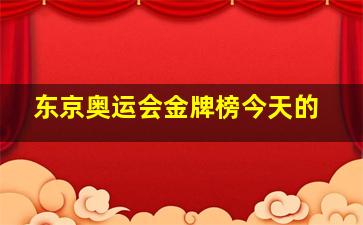 东京奥运会金牌榜今天的